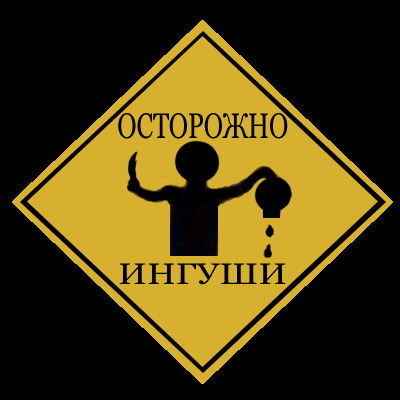 ОСТОРОЖНО
ИНГУШИ